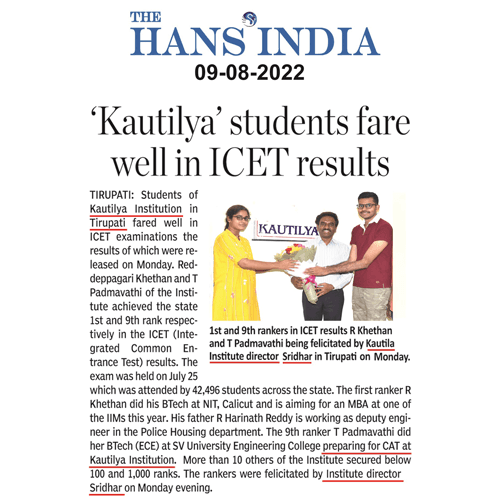 THE HANS INDIA
09-08-2022

'Kautilya' students fare well in ICET results

TIRUPATI: Students of Kautilya Institution in Tirupati fared well in ICET examinations the results of which were released on Monday. Reddeppagari Khethan and T Padmavathi of the Institute achieved the state 1st and 9th rank respectively in the ICET (Integrated Common Entrance Test) results. The exam was held on July 25 which was attended by 42,496 students across the state. The first ranker R Khethan did his BTech at NIT, Calicut and is aiming for an MBA at one of the IIMs this year. His father R Harinath Reddy is working as deputy engineer in the Police Housing department. The 9th ranker T Padmavathi did her BTech (ECE) at SV University Engineering College preparing for CAT at Kautilya Institution. More than 10 others of the Institute secured below 100 and 1,000 ranks. The rankers were felicitated by Institute director Sridhar on Monday evening.

KAUTILYA

1st and 9th rankers in ICET results R Khethan and T Padmavathi being felicitated by Kautila Institute director Sridhar in Tirupati on Monday.